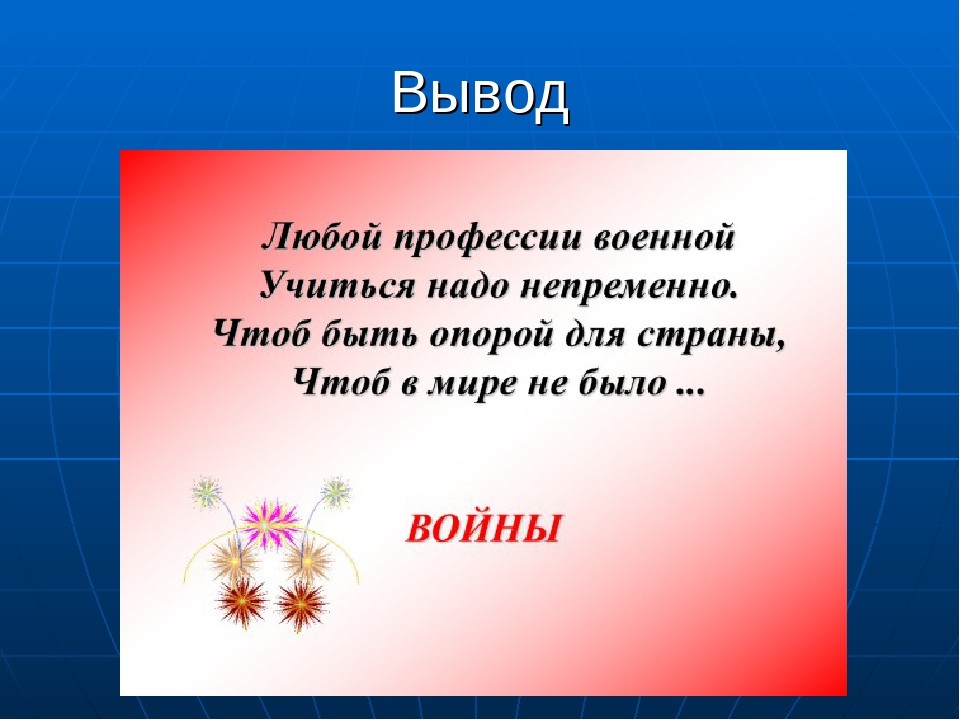 Вывод

Любой профессии военной
Учиться надо непременно.
Чтоб быть опорой для страны,
Чтоб в мире не было ...

ВОЙНЫ